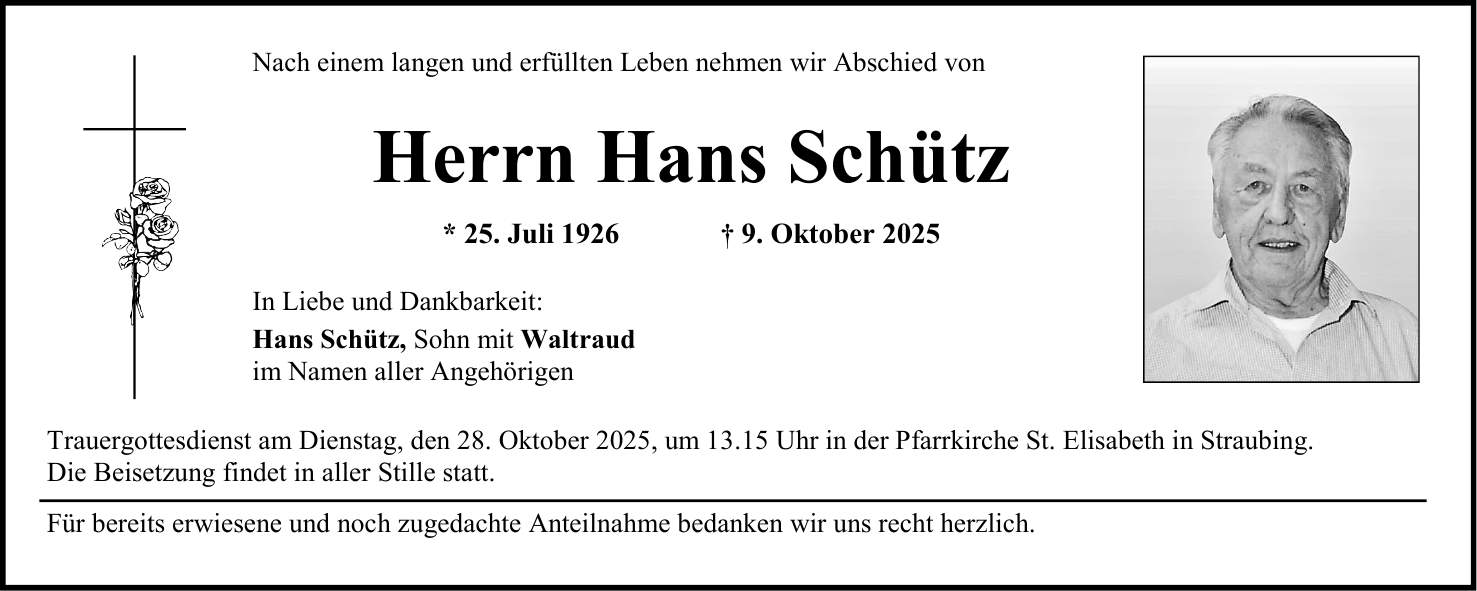 Nach einem langen und erfüllten Leben nehmen wir Abschied von

Herrn Hans Schütz

* 25. Juli 1926 † 9. Oktober 2025

In Liebe und Dankbarkeit:
Hans Schütz, Sohn mit Waltraud
im Namen aller Angehörigen

Trauergottesdienst am Dienstag, den 28. Oktober 2025, um 13.15 Uhr in der Pfarrkirche St. Elisabeth in Straubing.
Die Beisetzung findet in aller Stille statt.

Für bereits erwiesene und noch zugedachte Anteilnahme bedanken wir uns recht herzlich.